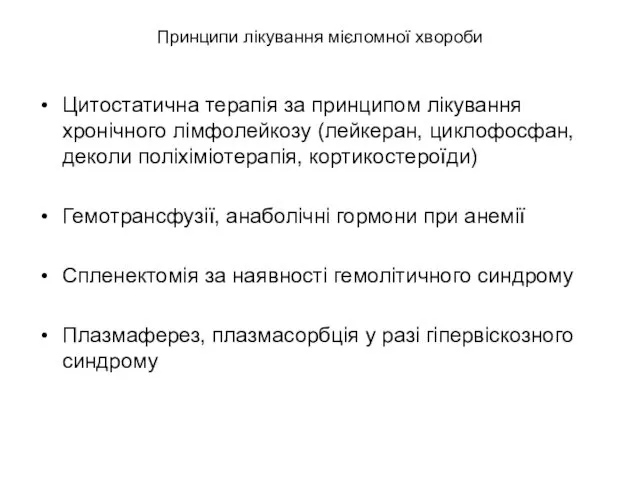 Принципи лікування мієломної хвороби

• Цитостатична терапія за принципом лікування хронічного лімфолейкозу (лейкеран, циклофосфан, деколи поліхіміотерапія, кортикостероїди)

• Гемотрансфузії, анаболічні гормони при анемії

• Спленектомія за наявності гемолітичного синдрому

• Плазмаферез, плазмасорбція у разі гіпервіскозного синдрому